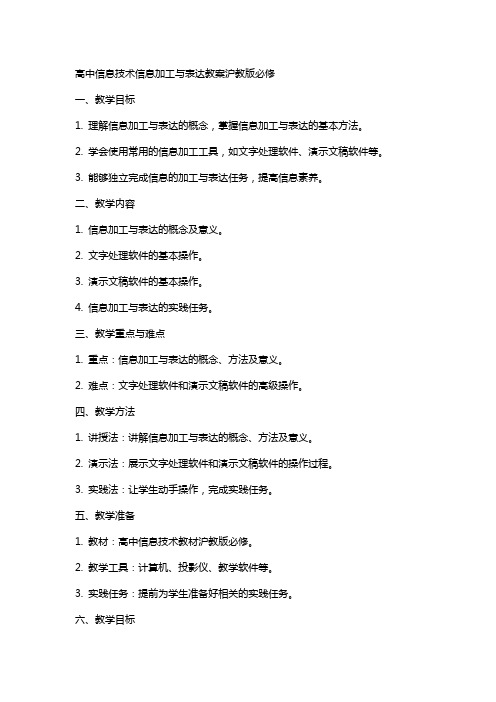 高中信息技术信息加工与表达教案沪教版必修

一、教学目标

1. 理解信息加工与表达的概念，掌握信息加工与表达的基本方法。

2. 学会使用常用的信息加工工具，如文字处理软件、演示文稿软件等。

3. 能够独立完成信息的加工与表达任务，提高信息素养。

二、教学内容

1. 信息加工与表达的概念及意义。

2. 文字处理软件的基本操作。

3. 演示文稿软件的基本操作。

4. 信息加工与表达的实践任务。

三、教学重点与难点

1. 重点：信息加工与表达的概念、方法及意义。

2. 难点：文字处理软件和演示文稿软件的高级操作。

四、教学方法

1. 讲授法：讲解信息加工与表达的概念、方法及意义。

2. 演示法：展示文字处理软件和演示文稿软件的操作过程。

3. 实践法：让学生动手操作，完成实践任务。

五、教学准备

1. 教材：高中信息技术教材沪教版必修。

2. 教学工具：计算机、投影仪、教学软件等。

3. 实践任务：提前为学生准备好相关的实践任务。

六、教学目标